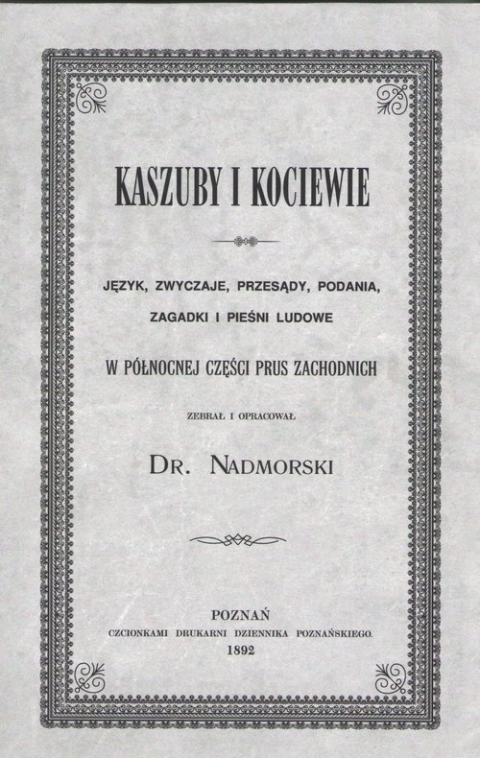 KASZUBY I KOCIEWIE

JĘZYK, ZWYCZAJE, PRZESĄDY, PODANIA, ZAGADKI I PIEŚNI LUDOWE

W PÓŁNOCNEJ CZĘŚCI PRUS ZACHODNICH

ZEBRAŁ I OPRACOWAŁ

DR. NADMORSKI

POZNAŃ
CZCIONKAMI DRUKARNI DZIENNIKA POZNAŃSKIEGO.
1892